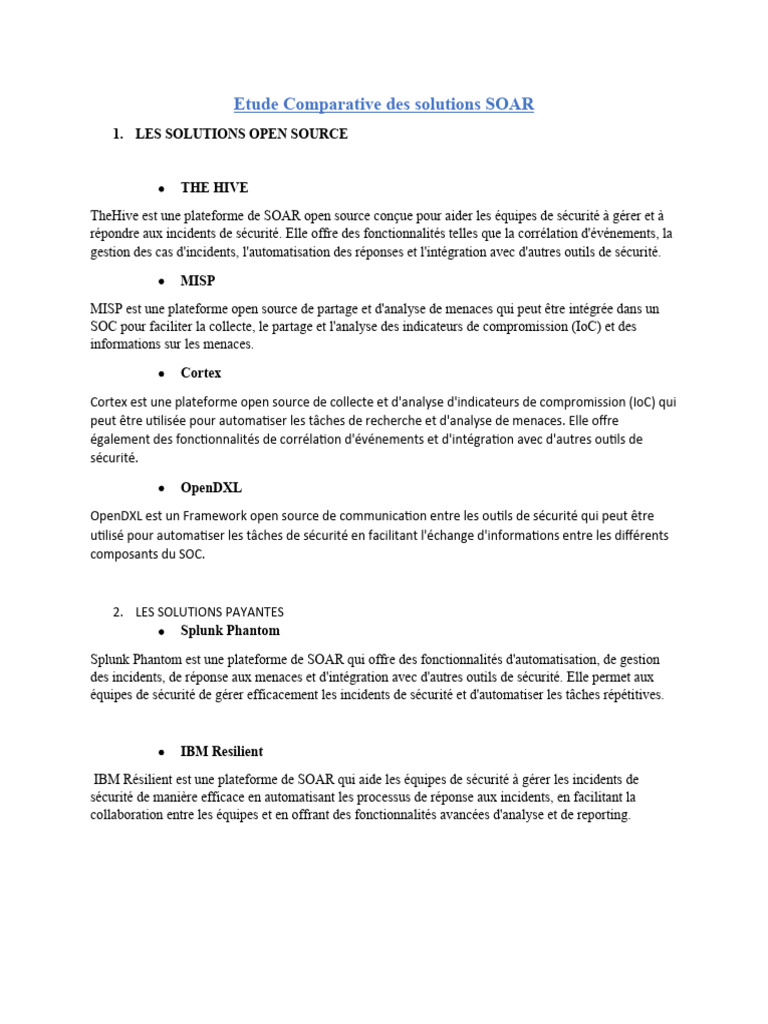 Etude Comparative des solutions SOAR

1. LES SOLUTIONS OPEN SOURCE

• THE HIVE

TheHive est une plateforme de SOAR open source conçue pour aider les équipes de sécurité à gérer et à répondre aux incidents de sécurité. Elle offre des fonctionnalités telles que la corrélation d'événements, la gestion des cas d'incidents, l'automatisation des réponses et l'intégration avec d'autres outils de sécurité.

• MISP

MISP est une plateforme open source de partage et d'analyse de menaces qui peut être intégrée dans un SOC pour faciliter la collecte, le partage et l'analyse des indicateurs de compromission (IoC) et des informations sur les menaces.

• Cortex

Cortex est une plateforme open source de collecte et d'analyse d'indicateurs de compromission (IoC) qui peut être utilisée pour automatiser les tâches de recherche et d'analyse de menaces. Elle offre également des fonctionnalités de corrélation d'événements et d'intégration avec d'autres outils de sécurité.

• OpenDXL

OpenDXL est un Framework open source de communication entre les outils de sécurité qui peut être utilisé pour automatiser les tâches de sécurité en facilitant l'échange d'informations entre les différents composants du SOC.

2. LES SOLUTIONS PAYANTES

• Splunk Phantom

Splunk Phantom est une plateforme de SOAR qui offre des fonctionnalités d'automatisation, de gestion des incidents, de réponse aux menaces et d'intégration avec d'autres outils de sécurité. Elle permet aux équipes de sécurité de gérer efficacement les incidents de sécurité et d'automatiser les tâches répétitives.

• IBM Resilient

IBM Résilient est une plateforme de SOAR qui aide les équipes de sécurité à gérer les incidents de sécurité de manière efficace en automatisant les processus de réponse aux incidents, en facilitant la collaboration entre les équipes et en offrant des fonctionnalités avancées d'analyse et de reporting.